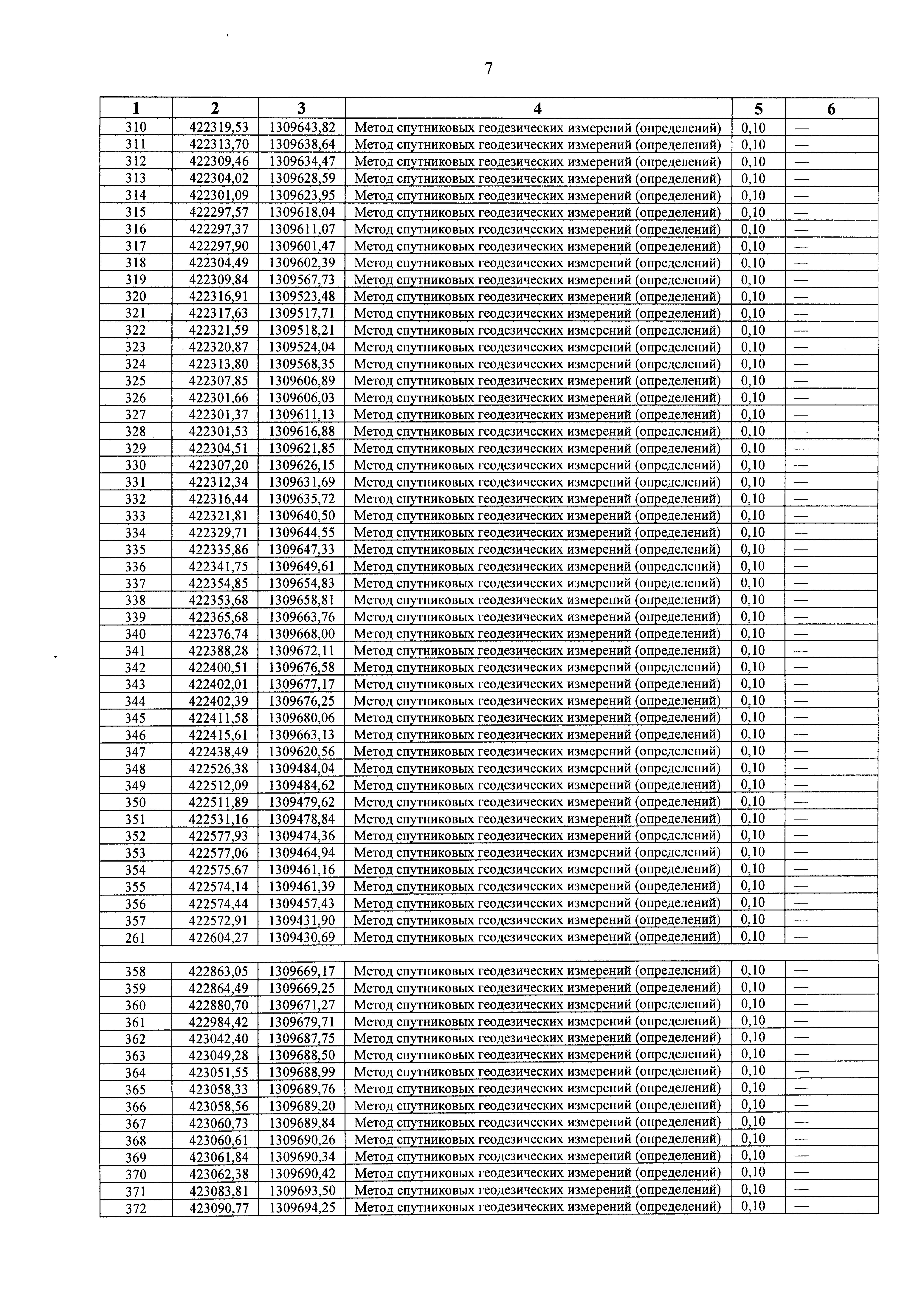 7

| 1 | 2 | 3 | 4 | 5 | 6 |
|---|---|---|---|---|---|
| 310 | 422319,53 | 1309643,82 | Метод спутниковых геодезических измерений (определений) | 0,10 | — |
| 311 | 422313,70 | 1309638,64 | Метод спутниковых геодезических измерений (определений) | 0,10 | — |
| 312 | 422309,46 | 1309634,47 | Метод спутниковых геодезических измерений (определений) | 0,10 | — |
| 313 | 422304,02 | 1309628,59 | Метод спутниковых геодезических измерений (определений) | 0,10 | — |
| 314 | 422301,09 | 1309623,95 | Метод спутниковых геодезических измерений (определений) | 0,10 | — |
| 315 | 422297,57 | 1309618,04 | Метод спутниковых геодезических измерений (определений) | 0,10 | — |
| 316 | 422297,37 | 1309611,07 | Метод спутниковых геодезических измерений (определений) | 0,10 | — |
| 317 | 422297,90 | 1309601,47 | Метод спутниковых геодезических измерений (определений) | 0,10 | — |
| 318 | 422304,49 | 1309602,39 | Метод спутниковых геодезических измерений (определений) | 0,10 | — |
| 319 | 422309,84 | 1309567,73 | Метод спутниковых геодезических измерений (определений) | 0,10 | — |
| 320 | 422316,91 | 1309523,48 | Метод спутниковых геодезических измерений (определений) | 0,10 | — |
| 321 | 422317,63 | 1309517,71 | Метод спутниковых геодезических измерений (определений) | 0,10 | — |
| 322 | 422321,59 | 1309518,21 | Метод спутниковых геодезических измерений (определений) | 0,10 | — |
| 323 | 422320,87 | 1309524,04 | Метод спутниковых геодезических измерений (определений) | 0,10 | — |
| 324 | 422313,80 | 1309568,35 | Метод спутниковых геодезических измерений (определений) | 0,10 | — |
| 325 | 422307,85 | 1309606,89 | Метод спутниковых геодезических измерений (определений) | 0,10 | — |
| 326 | 422301,66 | 1309606,03 | Метод спутниковых геодезических измерений (определений) | 0,10 | — |
| 327 | 422301,37 | 1309611,13 | Метод спутниковых геодезических измерений (определений) | 0,10 | — |
| 328 | 422301,53 | 1309616,88 | Метод спутниковых геодезических измерений (определений) | 0,10 | — |
| 329 | 422304,51 | 1309621,85 | Метод спутниковых геодезических измерений (определений) | 0,10 | — |
| 330 | 422307,20 | 1309626,15 | Метод спутниковых геодезических измерений (определений) | 0,10 | — |
| 331 | 422312,34 | 1309631,69 | Метод спутниковых геодезических измерений (определений) | 0,10 | — |
| 332 | 422316,44 | 1309635,72 | Метод спутниковых геодезических измерений (определений) | 0,10 | — |
| 333 | 422321,81 | 1309640,50 | Метод спутниковых геодезических измерений (определений) | 0,10 | — |
| 334 | 422329,71 | 1309644,55 | Метод спутниковых геодезических измерений (определений) | 0,10 | — |
| 335 | 422335,86 | 1309647,33 | Метод спутниковых геодезических измерений (определений) | 0,10 | — |
| 336 | 422341,75 | 1309649,61 | Метод спутниковых геодезических измерений (определений) | 0,10 | — |
| 337 | 422354,85 | 1309654,83 | Метод спутниковых геодезических измерений (определений) | 0,10 | — |
| 338 | 422353,68 | 1309658,81 | Метод спутниковых геодезических измерений (определений) | 0,10 | — |
| 339 | 422365,68 | 1309663,76 | Метод спутниковых геодезических измерений (определений) | 0,10 | — |
| 340 | 422376,74 | 1309668,00 | Метод спутниковых геодезических измерений (определений) | 0,10 | — |
| 341 | 422388,28 | 1309672,11 | Метод спутниковых геодезических измерений (определений) | 0,10 | — |
| 342 | 422400,51 | 1309676,58 | Метод спутниковых геодезических измерений (определений) | 0,10 | — |
| 343 | 422402,01 | 1309677,17 | Метод спутниковых геодезических измерений (определений) | 0,10 | — |
| 344 | 422402,39 | 1309676,25 | Метод спутниковых геодезических измерений (определений) | 0,10 | — |
| 345 | 422411,58 | 1309680,06 | Метод спутниковых геодезических измерений (определений) | 0,10 | — |
| 346 | 422415,61 | 1309663,13 | Метод спутниковых геодезических измерений (определений) | 0,10 | — |
| 347 | 422438,49 | 1309620,56 | Метод спутниковых геодезических измерений (определений) | 0,10 | — |
| 348 | 422526,38 | 1309484,04 | Метод спутниковых геодезических измерений (определений) | 0,10 | — |
| 349 | 422512,09 | 1309484,62 | Метод спутниковых геодезических измерений (определений) | 0,10 | — |
| 350 | 422511,89 | 1309479,62 | Метод спутниковых геодезических измерений (определений) | 0,10 | — |
| 351 | 422531,16 | 1309478,84 | Метод спутниковых геодезических измерений (определений) | 0,10 | — |
| 352 | 422577,93 | 1309474,36 | Метод спутниковых геодезических измерений (определений) | 0,10 | — |
| 353 | 422577,06 | 1309464,94 | Метод спутниковых геодезических измерений (определений) | 0,10 | — |
| 354 | 422575,67 | 1309461,16 | Метод спутниковых геодезических измерений (определений) | 0,10 | — |
| 355 | 422574,14 | 1309461,39 | Метод спутниковых геодезических измерений (определений) | 0,10 | — |
| 356 | 422574,44 | 1309457,43 | Метод спутниковых геодезических измерений (определений) | 0,10 | — |
| 357 | 422572,91 | 1309431,90 | Метод спутниковых геодезических измерений (определений) | 0,10 | — |
| 261 | 422604,27 | 1309430,69 | Метод спутниковых геодезических измерений (определений) | 0,10 | — |
| | | | | | |
| 358 | 422863,05 | 1309669,17 | Метод спутниковых геодезических измерений (определений) | 0,10 | — |
| 359 | 422864,49 | 1309669,25 | Метод спутниковых геодезических измерений (определений) | 0,10 | — |
| 360 | 422880,70 | 1309671,27 | Метод спутниковых геодезических измерений (определений) | 0,10 | — |
| 361 | 422984,42 | 1309679,71 | Метод спутниковых геодезических измерений (определений) | 0,10 | — |
| 362 | 423042,40 | 1309687,75 | Метод спутниковых геодезических измерений (определений) | 0,10 | — |
| 363 | 423049,28 | 1309688,50 | Метод спутниковых геодезических измерений (определений) | 0,10 | — |
| 364 | 423051,55 | 1309688,99 | Метод спутниковых геодезических измерений (определений) | 0,10 | — |
| 365 | 423058,33 | 1309689,76 | Метод спутниковых геодезических измерений (определений) | 0,10 | — |
| 366 | 423058,56 | 1309689,20 | Метод спутниковых геодезических измерений (определений) | 0,10 | — |
| 367 | 423060,73 | 1309689,84 | Метод спутниковых геодезических измерений (определений) | 0,10 | — |
| 368 | 423060,61 | 1309690,26 | Метод спутниковых геодезических измерений (определений) | 0,10 | — |
| 369 | 423061,84 | 1309690,34 | Метод спутниковых геодезических измерений (определений) | 0,10 | — |
| 370 | 423062,38 | 1309690,42 | Метод спутниковых геодезических измерений (определений) | 0,10 | — |
| 371 | 423083,81 | 1309693,50 | Метод спутниковых геодезических измерений (определений) | 0,10 | — |
| 372 | 423090,77 | 1309694,25 | Метод спутниковых геодезических измерений (определений) | 0,10 | — |